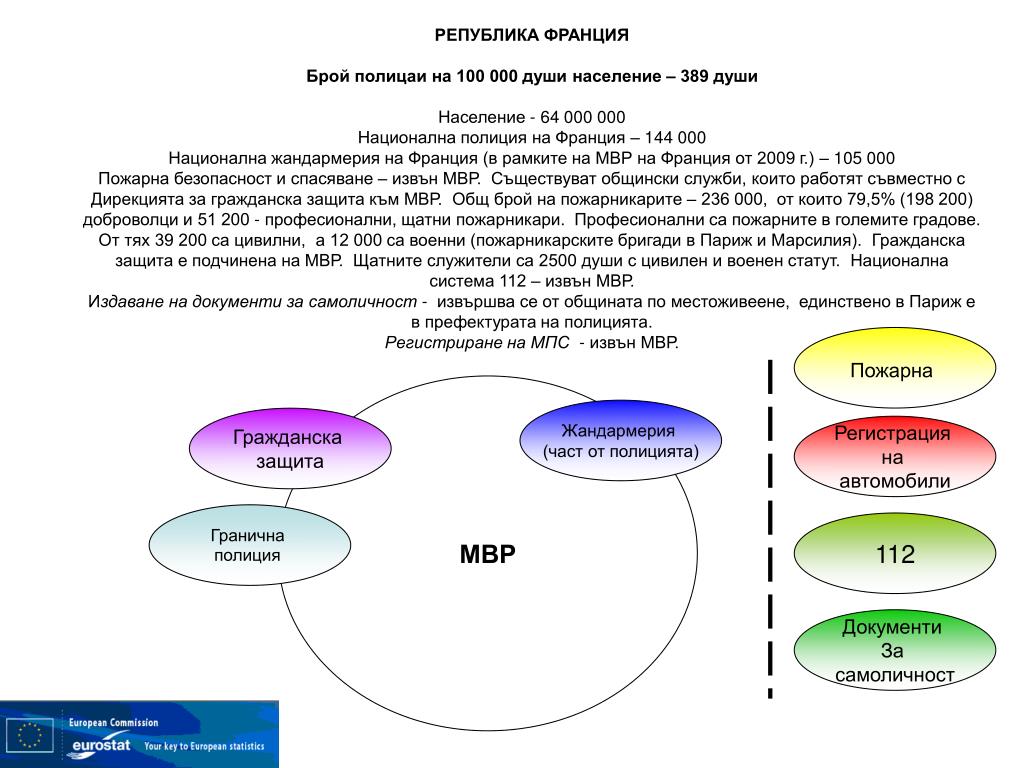 РЕПУБЛИКА ФРАНЦИЯ

Брой полицаи на 100 000 души население – 389 души

Население - 64 000 000
Национална полиция на Франция – 144 000
Национална жандармерия на Франция (в рамките на МВР на Франция от 2009 г.) – 105 000
Пожарна безопасност и спасяване – извън МВР. Съществуват общински служби, които работят съвместно с Дирекцията за гражданска защита към МВР. Общ брой на пожарникарите – 236 000, от които 79,5% (198 200) доброволци и 51 200 - професионални, щатни пожарникари. Професионални са пожарните в големите градове. От тях 39 200 са цивилни, а 12 000 са военни (пожарникарските бригади в Париж и Марсилия). Гражданска защита е подчинена на МВР. Щатните служители са 2500 души с цивилен и военен статут. Национална система 112 – извън МВР.
Издаване на документи за самоличност - извършва се от общината по местоживеене, единствено в Париж е в префектурата на полицията.
Регистриране на МПС - извън МВР.

Гражданска защита

Жандармерия (част от полицията)

Гранична полиция

МВР

Пожарна

Регистрация на автомобили

112

Документи За самоличност

European Commission
eurostat Your key to European statistics